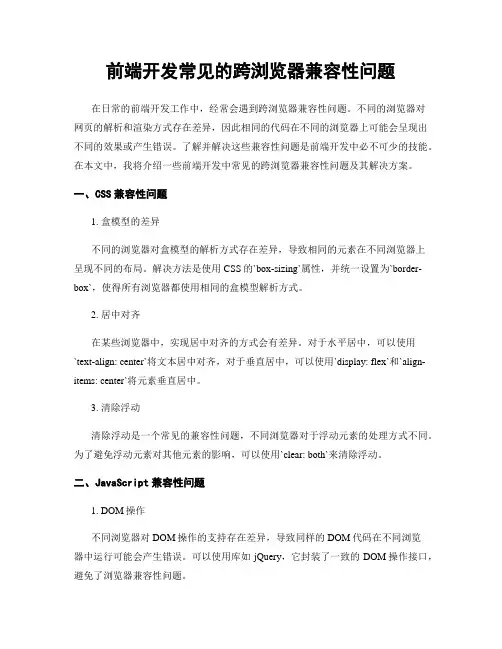 前端开发常见的跨浏览器兼容性问题

在日常的前端开发工作中，经常会遇到跨浏览器兼容性问题。不同的浏览器对网页的解析和渲染方式存在差异，因此相同的代码在不同的浏览器上可能会呈现出不同的效果或产生错误。了解并解决这些兼容性问题是前端开发中必不可少的技能。在本文中，我将介绍一些前端开发中常见的跨浏览器兼容性问题及其解决方案。

一、CSS 兼容性问题

1. 盒模型的差异

不同的浏览器对盒模型的解析方式存在差异，导致相同的元素在不同浏览器上呈现不同的布局。解决方法是使用 CSS 的`box-sizing`属性，并统一设置为`border-box`，使得所有浏览器都使用相同的盒模型解析方式。

2. 居中对齐

在某些浏览器中，实现居中对齐的方式会有差异。对于水平居中，可以使用`text-align: center`将文本居中对齐，对于垂直居中，可以使用`display: flex`和`align-items: center`将元素垂直居中。

3. 清除浮动

清除浮动是一个常见的兼容性问题，不同浏览器对于浮动元素的处理方式不同。为了避免浮动元素对其他元素的影响，可以使用`clear: both`来清除浮动。

二、JavaScript 兼容性问题

1. DOM 操作

不同浏览器对 DOM 操作的支持存在差异，导致同样的 DOM 代码在不同浏览器中运行可能会产生错误。可以使用库如 jQuery，它封装了一致的 DOM 操作接口，避免了浏览器兼容性问题。